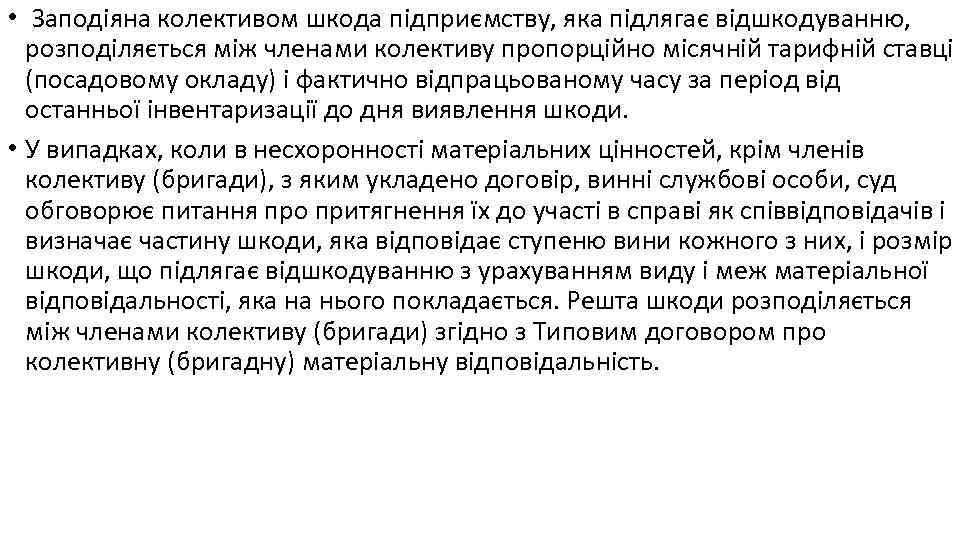 • Заподіяна колективом шкода підприємству, яка підлягає відшкодуванню, розподіляється між членами колективу пропорційно місячній тарифній ставці (посадовому окладу) і фактично відпрацьованому часу за період від останньої інвентаризації до дня виявлення шкоди.

• У випадках, коли в несхоронності матеріальних цінностей, крім членів колективу (бригади), з яким укладено договір, винні службові особи, суд обговорює питання про притягнення їх до участі в справі як співвідповідачів і визначає частину шкоди, яка відповідає ступеню вини кожного з них, і розмір шкоди, що підлягає відшкодуванню з урахуванням виду і меж матеріальної відповідальності, яка на нього покладається. Решта шкоди розподіляється між членами колективу (бригади) згідно з Типовим договором про колективну (бригадну) матеріальну відповідальність.